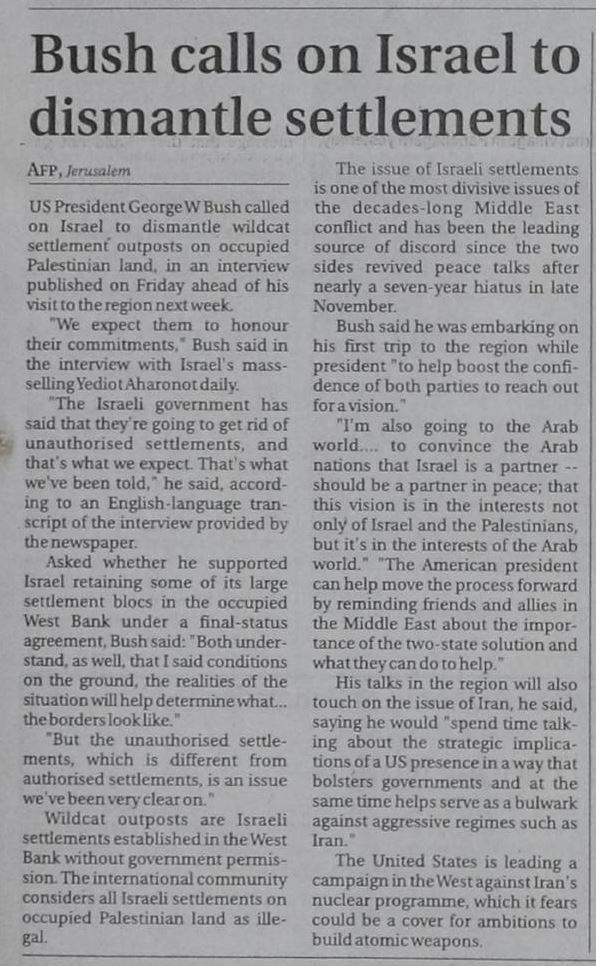 Bush calls on Israel to dismantle settlements

AFP, Jerusalem

US President George W Bush called on Israel to dismantle wildcat settlement outposts on occupied Palestinian land, in an interview published on Friday ahead of his visit to the region next week.

"We expect them to honour their commitments," Bush said in the interview with Israel's mass-selling Yediot Aharonot daily.

"The Israeli government has said that they're going to get rid of unauthorised settlements, and that's what we expect. That's what we've been told," he said, according to an English-language transcript of the interview provided by the newspaper.

Asked whether he supported Israel retaining some of its large settlement blocs in the occupied West Bank under a final-status agreement, Bush said: "Both understand, as well, that I said conditions on the ground, the realities of the situation will help determine what... the borders look like."

"But the unauthorised settlements, which is different from authorised settlements, is an issue we've been very clear on."

Wildcat outposts are Israeli settlements established in the West Bank without government permission. The international community considers all Israeli settlements on occupied Palestinian land as illegal.

The issue of Israeli settlements is one of the most divisive issues of the decades-long Middle East conflict and has been the leading source of discord since the two sides revived peace talks after nearly a seven-year hiatus in late November.

Bush said he was embarking on his first trip to the region while president "to help boost the confidence of both parties to reach out for a vision."

"I'm also going to the Arab world.... to convince the Arab nations that Israel is a partner -- should be a partner in peace; that this vision is in the interests not only of Israel and the Palestinians, but it's in the interests of the Arab world." "The American president can help move the process forward by reminding friends and allies in the Middle East about the importance of the two-state solution and what they can do to help."

His talks in the region will also touch on the issue of Iran, he said, saying he would "spend time talking about the strategic implications of a US presence in a way that bolsters governments and at the same time helps serve as a bulwark against aggressive regimes such as Iran."

The United States is leading a campaign in the West against Iran's nuclear programme, which it fears could be a cover for ambitions to build atomic weapons.